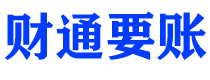 财通要账